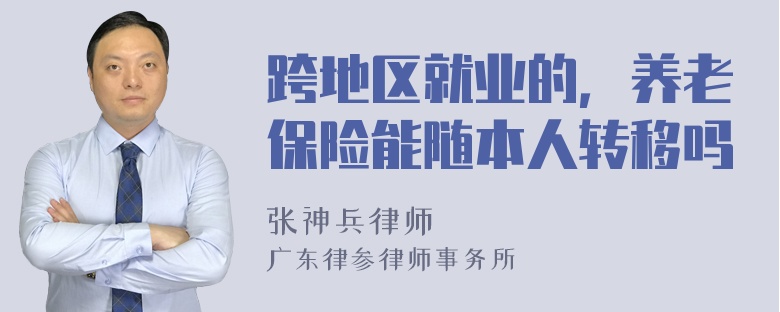 跨地区就业的，养老保险能随本人转移吗

张神兵律师
广东律参律师事务所